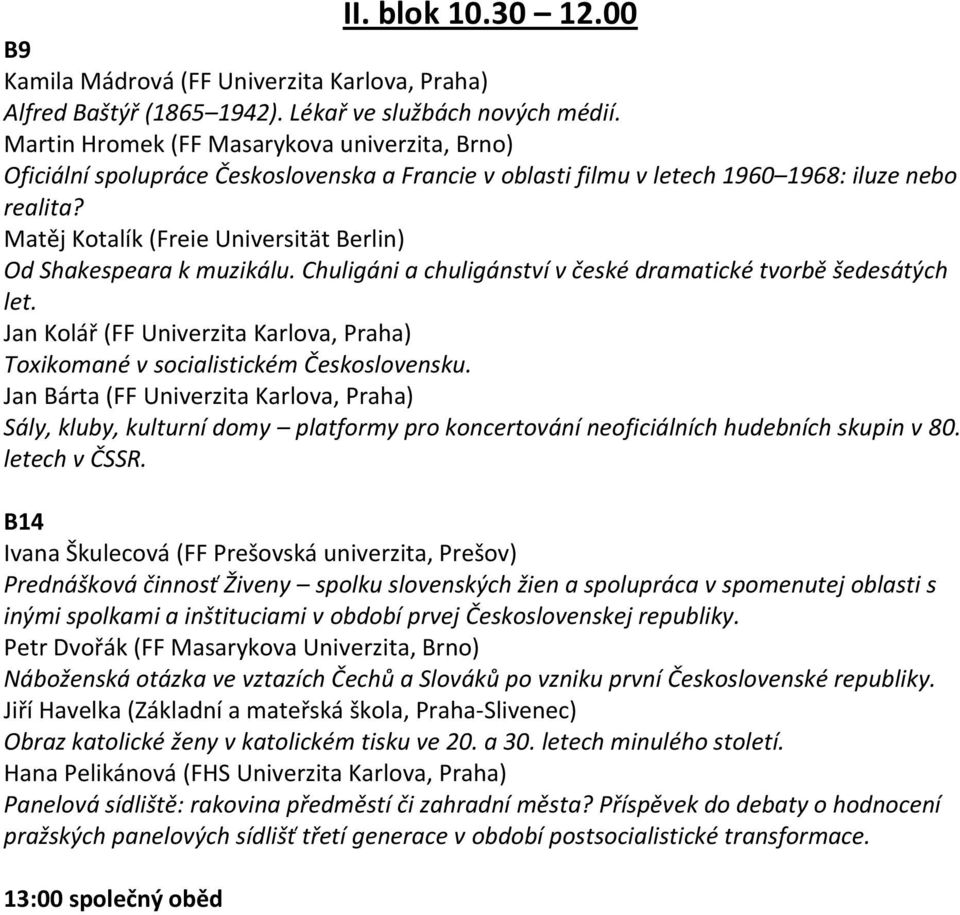 II. blok 10.30 – 12.00

B9

Kamila Mádrová (FF Univerzita Karlova, Praha)
Alfred Baštýř (1865–1942). Lékař ve službách nových médií.
Martin Hromek (FF Masarykova univerzita, Brno)
Oficiální spolupráce Československa a Francie v oblasti filmu v letech 1960–1968: iluze nebo realita?
Matěj Kotalík (Freie Universität Berlin)
Od Shakespeara k muzikálu. Chuligáni a chuligánství v české dramatické tvorbě šedesátých let.
Jan Kolář (FF Univerzita Karlova, Praha)
Toxikomané v socialistickém Československu.
Jan Bárta (FF Univerzita Karlova, Praha)
Sály, kluby, kulturní domy – platformy pro koncertování neoficiálních hudebních skupin v 80. letech v ČSSR.

B14

Ivana Škulecová (FF Prešovská univerzita, Prešov)
Prednášková činnosť Živeny – spolku slovenských žien a spolupráca v spomenutej oblasti s inými spolkami a inštituciami v období prvej Československej republiky.
Petr Dvořák (FF Masarykova Univerzita, Brno)
Náboženská otázka ve vztazích Čechů a Slováků po vzniku první Československé republiky.
Jiří Havelka (Základní a mateřská škola, Praha-Slivenec)
Obraz katolické ženy v katolickém tisku ve 20. a 30. letech minulého století.
Hana Pelikánová (FHS Univerzita Karlova, Praha)
Panelová sídliště: rakovina předměstí či zahradní města? Příspěvek do debaty o hodnocení pražských panelových sídlišť třetí generace v období postsocialistické transformace.

13:00 společný oběd